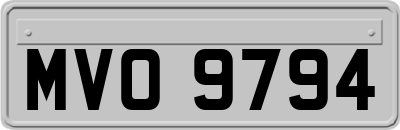 MVO 9794